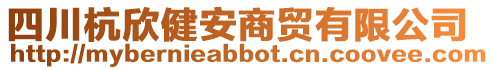 四川杭欣健安商贸有限公司
http://mybernieabbot.cn.coovee.com